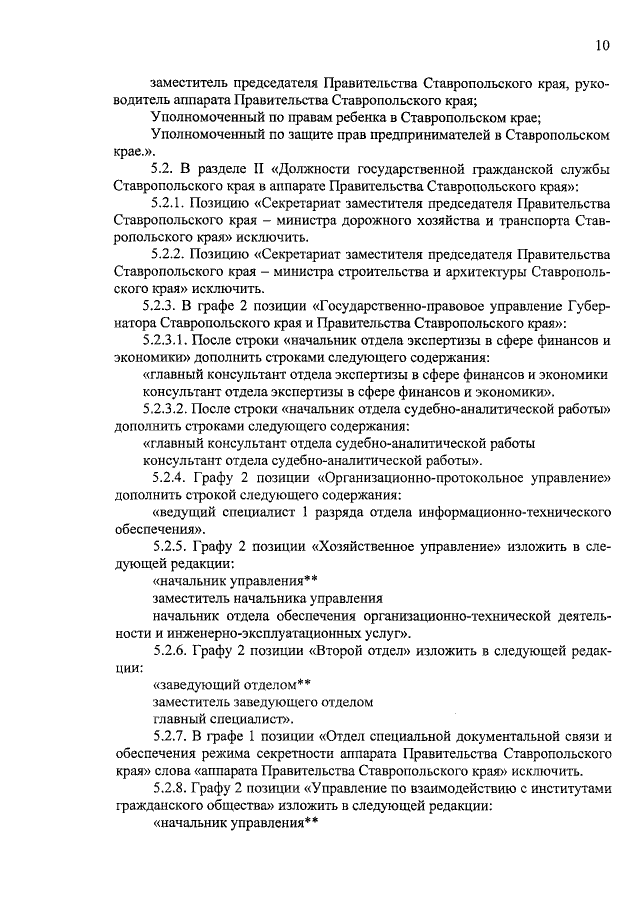 10

заместитель председателя Правительства Ставропольского края, руководитель аппарата Правительства Ставропольского края;

Уполномоченный по правам ребенка в Ставропольском крае;

Уполномоченный по защите прав предпринимателей в Ставропольском крае.».

5.2. В разделе II «Должности государственной гражданской службы Ставропольского края в аппарате Правительства Ставропольского края»:

5.2.1. Позицию «Секретариат заместителя председателя Правительства Ставропольского края – министра дорожного хозяйства и транспорта Ставропольского края» исключить.

5.2.2. Позицию «Секретариат заместителя председателя Правительства Ставропольского края – министра строительства и архитектуры Ставропольского края» исключить.

5.2.3. В графе 2 позиции «Государственно-правовое управление Губернатора Ставропольского края и Правительства Ставропольского края»:

5.2.3.1. После строки «начальник отдела экспертизы в сфере финансов и экономики» дополнить строками следующего содержания:

«главный консультант отдела экспертизы в сфере финансов и экономики

консультант отдела экспертизы в сфере финансов и экономики».

5.2.3.2. После строки «начальник отдела судебно-аналитической работы» дополнить строками следующего содержания:

«главный консультант отдела судебно-аналитической работы

консультант отдела судебно-аналитической работы».

5.2.4. Графу 2 позиции «Организационно-протокольное управление» дополнить строкой следующего содержания:

«ведущий специалист 1 разряда отдела информационно-технического обеспечения».

5.2.5. Графу 2 позиции «Хозяйственное управление» изложить в следующей редакции:

«начальник управления**

заместитель начальника управления

начальник отдела обеспечения организационно-технической деятельности и инженерно-эксплуатационных услуг».

5.2.6. Графу 2 позиции «Второй отдел» изложить в следующей редакции:

«заведующий отделом**

заместитель заведующего отделом

главный специалист».

5.2.7. В графе 1 позиции «Отдел специальной документальной связи и обеспечения режима секретности аппарата Правительства Ставропольского края» слова «аппарата Правительства Ставропольского края» исключить.

5.2.8. Графу 2 позиции «Управление по взаимодействию с институтами гражданского общества» изложить в следующей редакции:

«начальник управления**